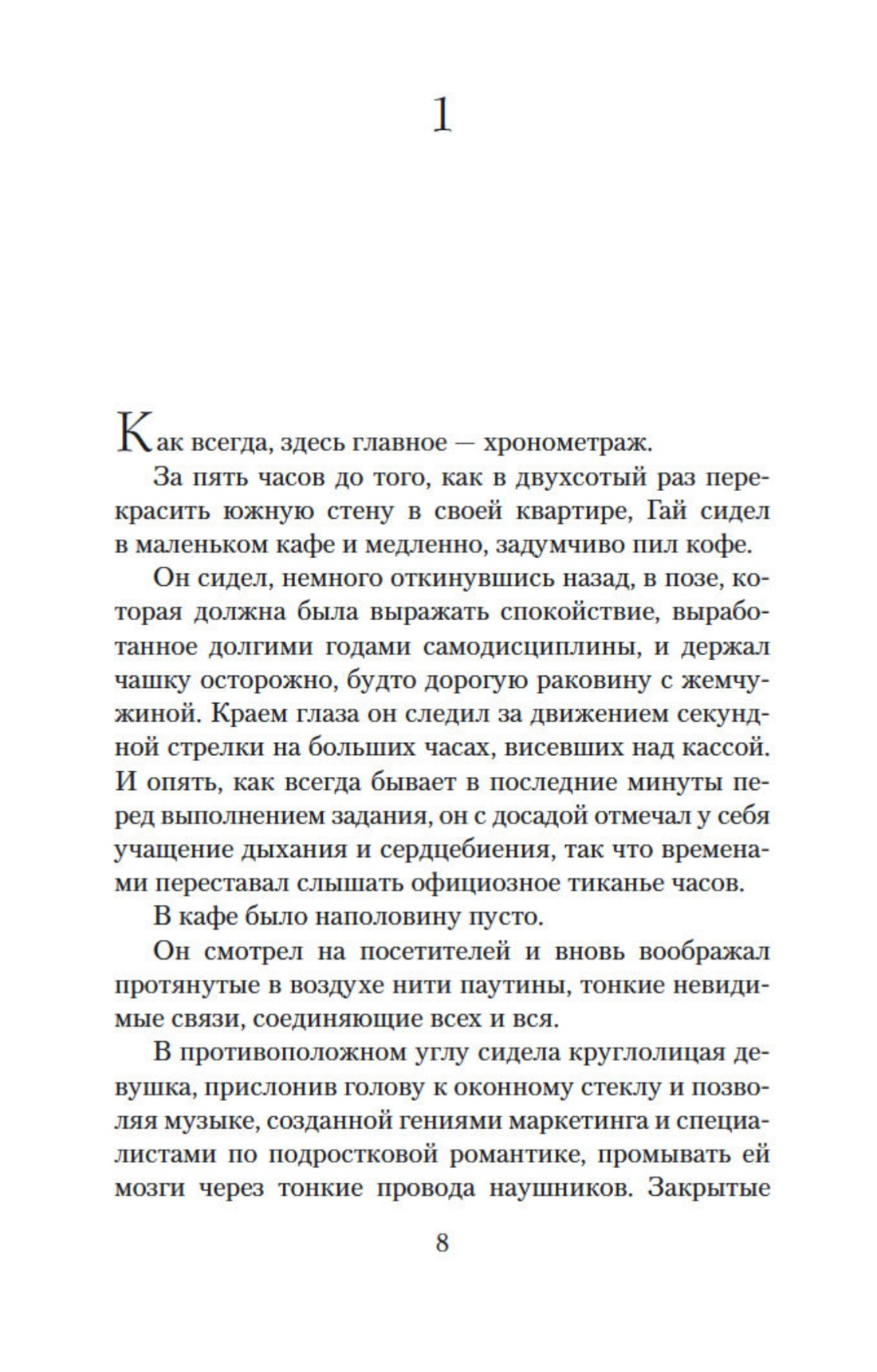 1

Как всегда, здесь главное — хронометраж.

За пять часов до того, как в двухсотый раз перекрасить южную стену в своей квартире, Гай сидел в маленьком кафе и медленно, задумчиво пил кофе.

Он сидел, немного откинувшись назад, в позе, которая должна была выражать спокойствие, выработанное долгими годами самодисциплины, и держал чашку осторожно, будто дорогую раковину с жемчужиной. Краем глаза он следил за движением секундной стрелки на больших часах, висевших над кассой. И опять, как всегда бывает в последние минуты перед выполнением задания, он с досадой отмечал у себя учащение дыхания и сердцебиения, так что временами переставал слышать официозное тиканье часов.

В кафе было наполовину пусто.

Он смотрел на посетителей и вновь воображал протянутые в воздухе нити паутины, тонкие невидимые связи, соединяющие всех и вся.

В противоположном углу сидела круглолицая девушка, прислонив голову к оконному стеклу и позволяя музыке, созданной гениями маркетинга и специалистами по подростковой романтике, промывать ей мозги через тонкие провода наушников. Закрытые

8